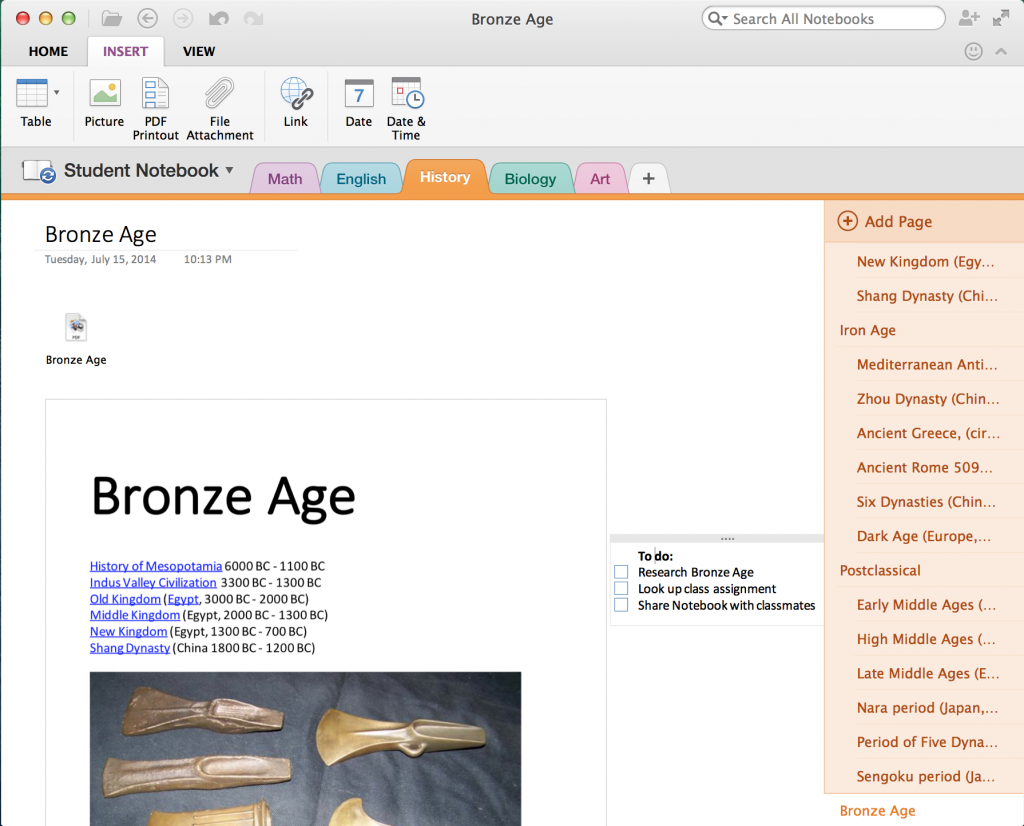 Bronze Age

Search All Notebooks

HOME INSERT VIEW

Table

Picture

PDF Printout

File Attachment

Link

7

Date

Date & Time

Student Notebook

Math English History Biology Art +

Bronze Age

Tuesday, July 15, 2014 10:13 PM

PDF

Bronze Age

Bronze Age

History of Mesopotamia 6000 BC - 1100 BC
Indus Valley Civilization 3300 BC - 1300 BC
Old Kingdom (Egypt, 3000 BC - 2000 BC)
Middle Kingdom (Egypt, 2000 BC - 1300 BC)
New Kingdom (Egypt, 1300 BC - 700 BC)
Shang Dynasty (China 1800 BC - 1200 BC)

To do:
Research Bronze Age
Look up class assignment
Share Notebook with classmates

Add Page
New Kingdom (Egy...
Shang Dynasty (Chi...
Iron Age
Mediterranean Anti...
Zhou Dynasty (Chin...
Ancient Greece, (cir...
Ancient Rome 509...
Six Dynasties (Chin...
Dark Age (Europe,...
Postclassical
Early Middle Ages (...
High Middle Ages (...
Late Middle Ages (E...
Nara period (Japan,...
Period of Five Dyna...
Sengoku period (Ja...
Bronze Age